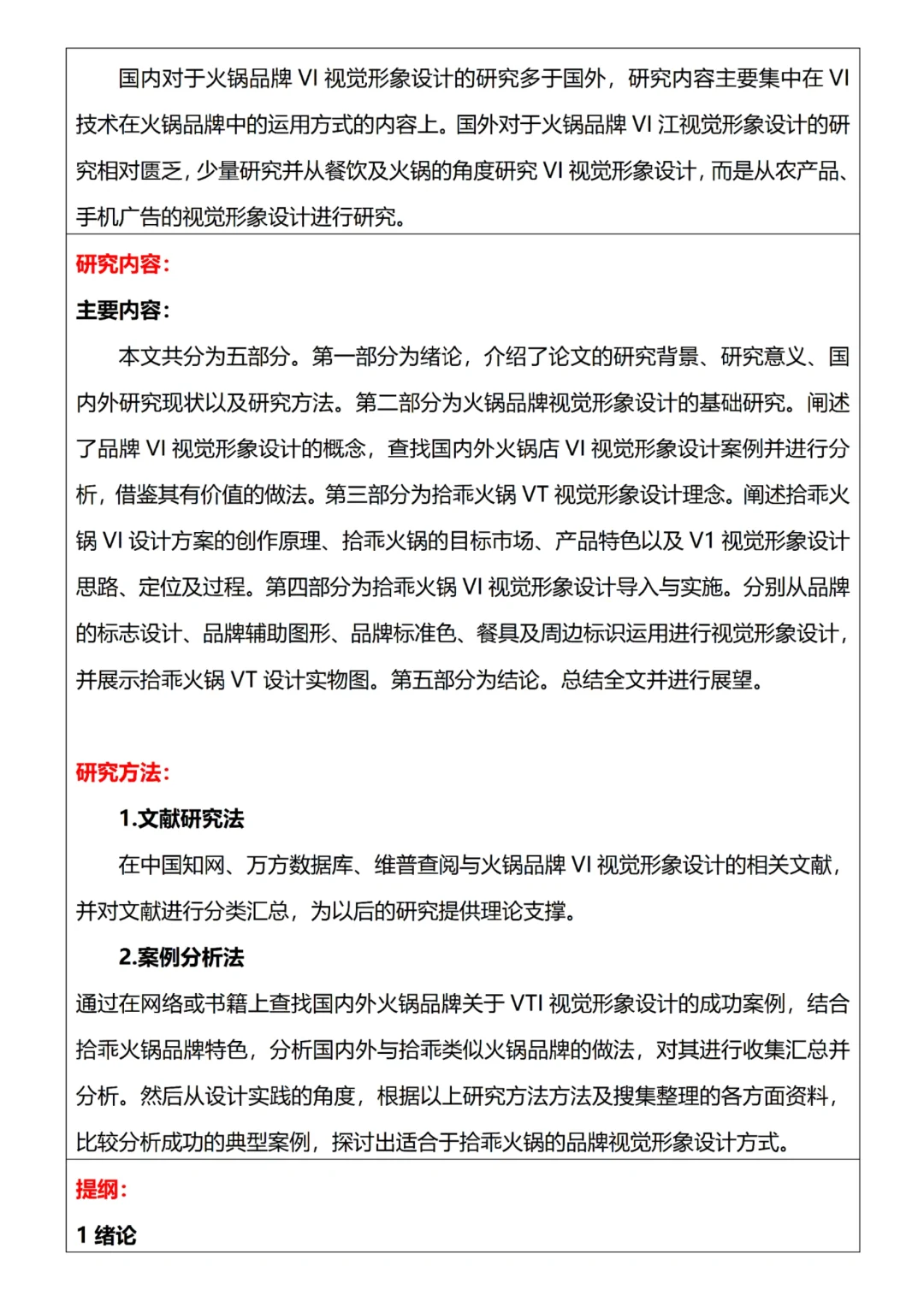 国内对于火锅品牌 VI 视觉形象设计的研究多于国外，研究内容主要集中在 VI 技术在火锅品牌中的运用方式的内容上。国外对于火锅品牌 VI 江视觉形象设计的研究相对匮乏，少量研究并从餐饮及火锅的角度研究 VI 视觉形象设计，而是从农产品、手机广告的视觉形象设计进行研究。

研究内容：

主要内容：

本文共分为五部分。第一部分为绪论，介绍了论文的研究背景、研究意义、国内外研究现状以及研究方法。第二部分为火锅品牌视觉形象设计的基础研究。阐述了品牌 VI 视觉形象设计的概念，查找国内外火锅店 VI 视觉形象设计案例并进行分析，借鉴其有价值的做法。第三部分为拾乖火锅 VT 视觉形象设计理念。阐述拾乖火锅 VI 设计方案的创作原理、拾乖火锅的目标市场、产品特色以及 V1 视觉形象设计思路、定位及过程。第四部分为拾乖火锅 VI 视觉形象设计导入与实施。分别从品牌的标志设计、品牌辅助图形、品牌标准色、餐具及周边标识运用进行视觉形象设计，并展示拾乖火锅 VT 设计实物图。第五部分为结论。总结全文并进行展望。

研究方法：

1.文献研究法

在中国知网、万方数据库、维普查阅与火锅品牌 VI 视觉形象设计的相关文献，并对文献进行分类汇总，为以后的研究提供理论支撑。

2.案例分析法

通过在网络或书籍上查找国内外火锅品牌关于 VTI 视觉形象设计的成功案例，结合拾乖火锅品牌特色，分析国内外与拾乖类似火锅品牌的做法，对其进行收集汇总并分析。然后从设计实践的角度，根据以上研究方法方法及搜集整理的各方面资料，比较分析成功的典型案例，探讨出适合于拾乖火锅的品牌视觉形象设计方式。

提纲：

1 绪论